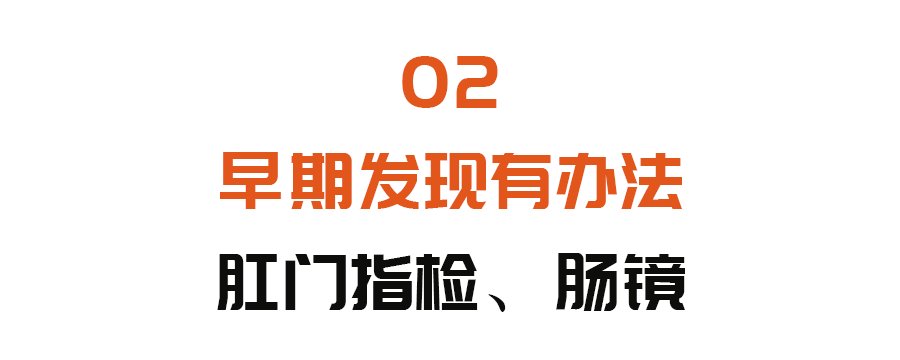 02
早期发现有办法
肛门指检、肠镜